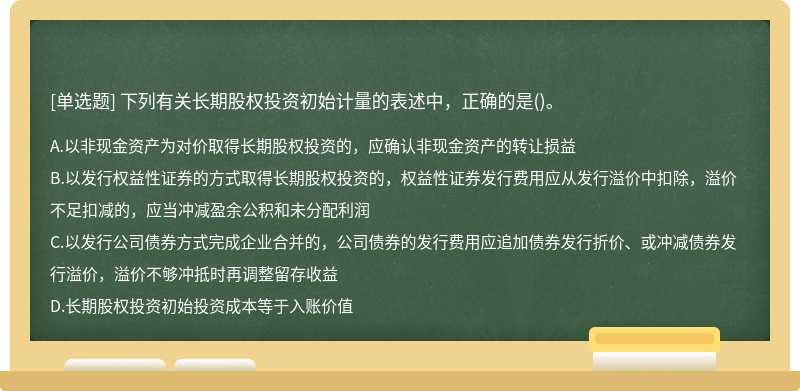 [单选题] 下列有关长期股权投资初始计量的表述中，正确的是()。

A.以非现金资产为对价取得长期股权投资的，应确认非现金资产的转让损益
B.以发行权益性证券的方式取得长期股权投资的，权益性证券发行费用应从发行溢价中扣除，溢价不足扣减的，应当冲减盈余公积和未分配利润
C.以发行公司债券方式完成企业合并的，公司债券的发行费用应追加债券发行折价、或冲减债券发行溢价，溢价不够冲抵时再调整留存收益
D.长期股权投资初始投资成本等于入账价值